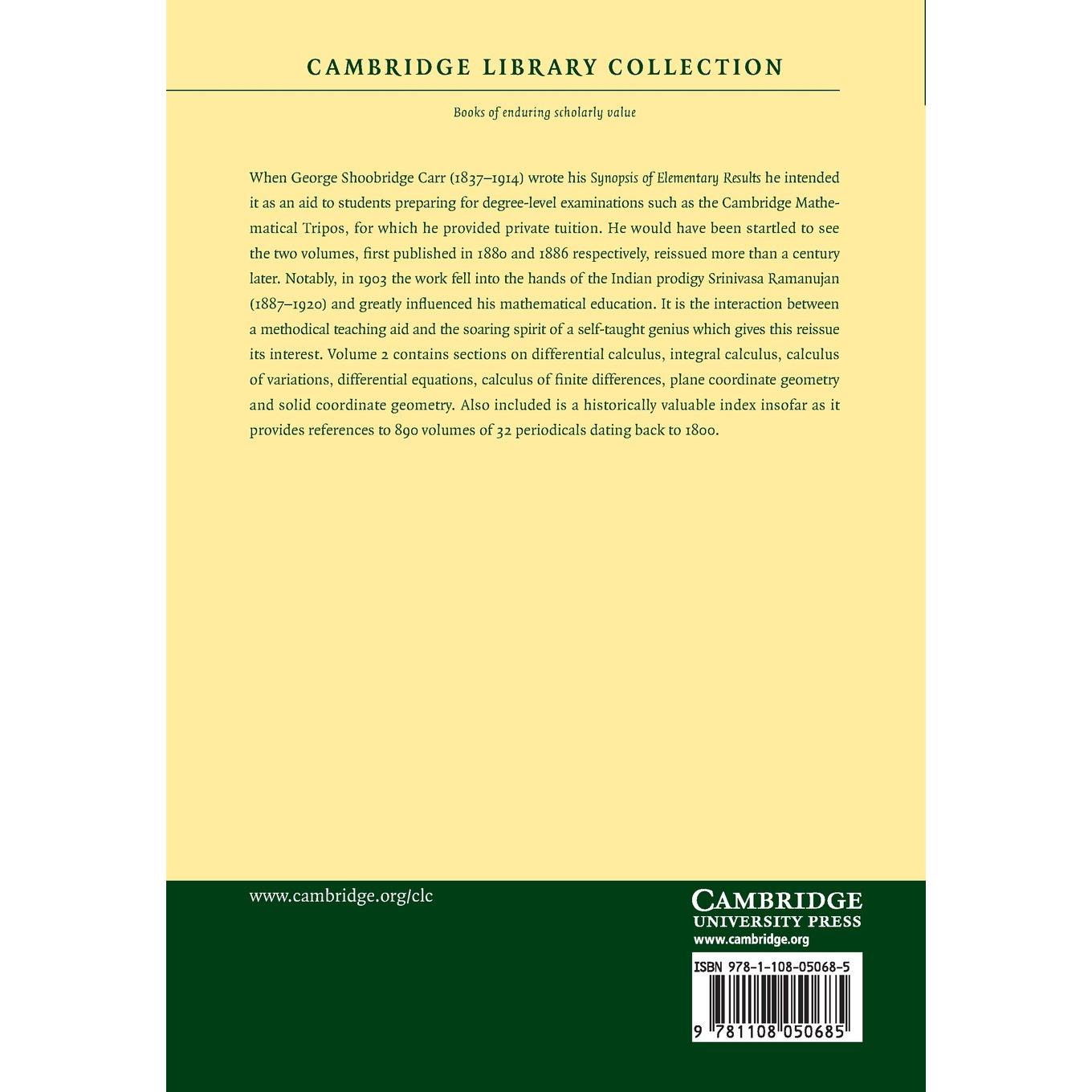 CAMBRIDGE LIBRARY COLLECTION

Books of enduring scholarly value

When George Shoobridge Carr (1837–1914) wrote his Synopsis of Elementary Results he intended it as an aid to students preparing for degree-level examinations such as the Cambridge Mathematical Tripos, for which he provided private tuition. He would have been startled to see the two volumes, first published in 1880 and 1886 respectively, reissued more than a century later. Notably, in 1903 the work fell into the hands of the Indian prodigy Srinivasa Ramanujan (1887–1920) and greatly influenced his mathematical education. It is the interaction between a methodical teaching aid and the soaring spirit of a self-taught genius which gives this reissue its interest. Volume 2 contains sections on differential calculus, integral calculus, calculus of variations, differential equations, calculus of finite differences, plane coordinate geometry and solid coordinate geometry. Also included is a historically valuable index insofar as it provides references to 890 volumes of 32 periodicals dating back to 1800.

www.cambridge.org/clc

CAMBRIDGE
UNIVERSITY PRESS
www.cambridge.org

ISBN 978-1-108-05068-5

9 781108 050685